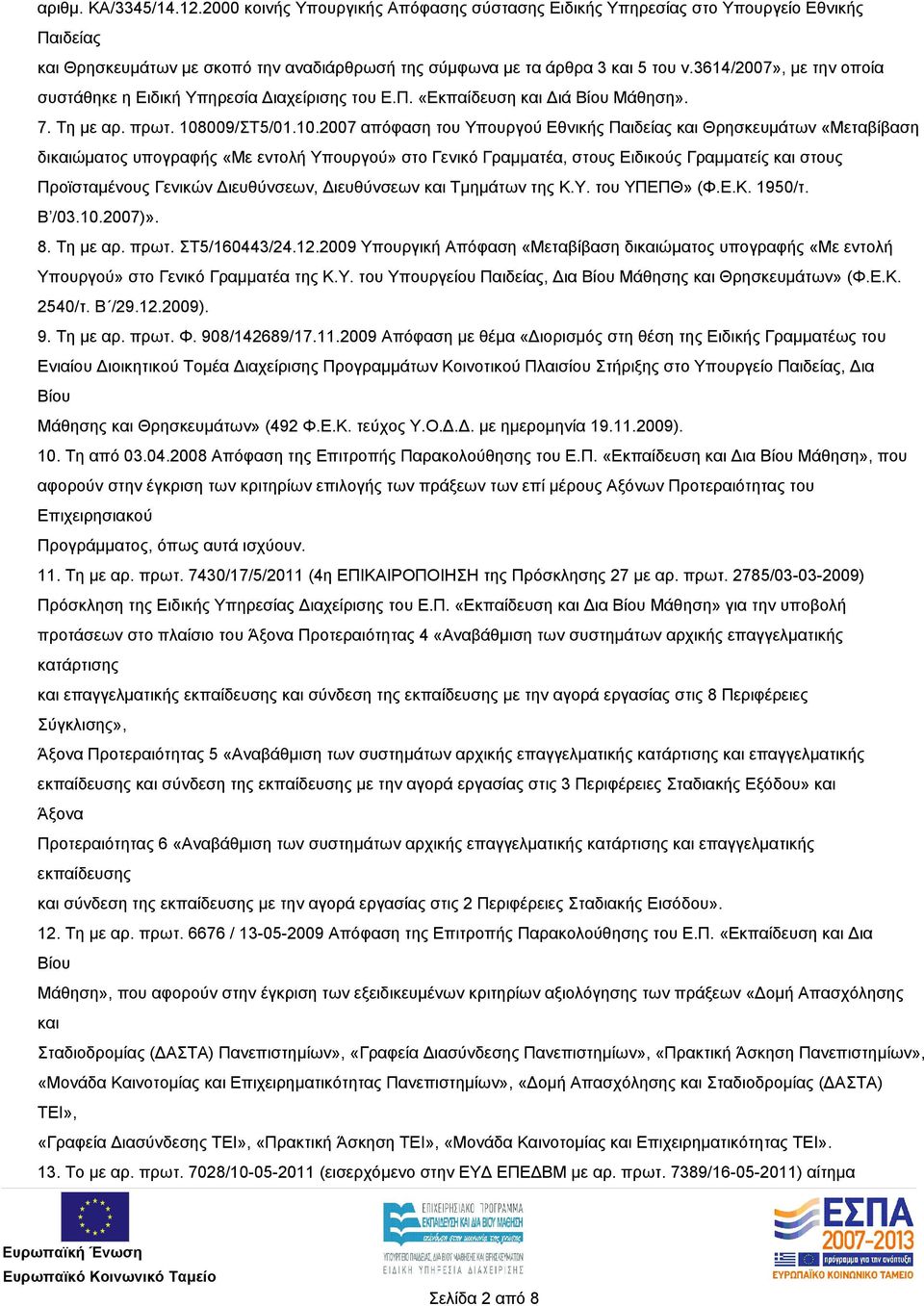 αριθμ. ΚΑ/3345/14.12.2000 κοινής Υπουργικής Απόφασης σύστασης Ειδικής Υπηρεσίας στο Υπουργείο Εθνικής Παιδείας
και Θρησκευμάτων με σκοπό την αναδιάρθρωσή της σύμφωνα με τα άρθρα 3 και 5 του ν.3614/2007», με την οποία συστάθηκε η Ειδική Υπηρεσία Διαχείρισης του Ε.Π. «Εκπαίδευση και Διά Βίου Μάθηση».
7. Τη με αρ. πρωτ. 108009/ΣΤ5/01.10.2007 απόφαση του Υπουργού Εθνικής Παιδείας και Θρησκευμάτων «Μεταβίβαση δικαιώματος υπογραφής «Με εντολή Υπουργού» στο Γενικό Γραμματέα, στους Ειδικούς Γραμματείς και στους Προϊσταμένους Γενικών Διευθύνσεων, Διευθύνσεων και Τμημάτων της Κ.Υ. του ΥΠΕΠΘ» (Φ.Ε.Κ. 1950/τ. Β΄/03.10.2007)».
8. Τη με αρ. πρωτ. ΣΤ5/160443/24.12.2009 Υπουργική Απόφαση «Μεταβίβαση δικαιώματος υπογραφής «Με εντολή Υπουργού» στο Γενικό Γραμματέα της Κ.Υ. του Υπουργείου Παιδείας, Δια Βίου Μάθησης και Θρησκευμάτων» (Φ.Ε.Κ. 2540/τ. Β΄/29.12.2009).
9. Τη με αρ. πρωτ. Φ. 908/142689/17.11.2009 Απόφαση με θέμα «Διορισμός στη θέση της Ειδικής Γραμματέως του Ενιαίου Διοικητικού Τομέα Διαχείρισης Προγραμμάτων Κοινοτικού Πλαισίου Στήριξης στο Υπουργείο Παιδείας, Δια Βίου
Μάθησης και Θρησκευμάτων» (492 Φ.Ε.Κ. τεύχος Υ.Ο.Δ.Δ. με ημερομηνία 19.11.2009).
10. Τη από 03.04.2008 Απόφαση της Επιτροπής Παρακολούθησης του Ε.Π. «Εκπαίδευση και Δια Βίου Μάθηση», που αφορούν στην έγκριση των κριτηρίων επιλογής των πράξεων των επί μέρους Αξόνων Προτεραιότητας του Επιχειρησιακού
Προγράμματος, όπως αυτά ισχύουν.
11. Τη με αρ. πρωτ. 7430/17/5/2011 (4η ΕΠΙΚΑΙΡΟΠΟΙΗΣΗ της Πρόσκλησης 27 με αρ. πρωτ. 2785/03-03-2009) Πρόσκληση της Ειδικής Υπηρεσίας Διαχείρισης του Ε.Π. «Εκπαίδευση και Δια Βίου Μάθηση» για την υποβολή προτάσεων στο πλαίσιο του Άξονα Προτεραιότητας 4 «Αναβάθμιση των συστημάτων αρχικής επαγγελματικής κατάρτισης
και επαγγελματικής εκπαίδευσης και σύνδεση της εκπαίδευσης με την αγορά εργασίας στις 8 Περιφέρειες Σύγκλισης»,
Άξονα Προτεραιότητας 5 «Αναβάθμιση των συστημάτων αρχικής επαγγελματικής κατάρτισης και επαγγελματικής εκπαίδευσης και σύνδεση της εκπαίδευσης με την αγορά εργασίας στις 3 Περιφέρειες Σταδιακής Εξόδου» και Άξονα
Προτεραιότητας 6 «Αναβάθμιση των συστημάτων αρχικής επαγγελματικής κατάρτισης και επαγγελματικής εκπαίδευσης
και σύνδεση της εκπαίδευσης με την αγορά εργασίας στις 2 Περιφέρειες Σταδιακής Εισόδου».
12. Τη με αρ. πρωτ. 6676 / 13-05-2009 Απόφαση της Επιτροπής Παρακολούθησης του Ε.Π. «Εκπαίδευση και Δια Βίου
Μάθηση», που αφορούν στην έγκριση των εξειδικευμένων κριτηρίων αξιολόγησης των πράξεων «Δομή Απασχόλησης και
Σταδιοδρομίας (ΔΑΣΤΑ) Πανεπιστημίων», «Γραφεία Διασύνδεσης Πανεπιστημίων», «Πρακτική Άσκηση Πανεπιστημίων», «Μονάδα Καινοτομίας και Επιχειρηματικότητας Πανεπιστημίων», «Δομή Απασχόλησης και Σταδιοδρομίας (ΔΑΣΤΑ) ΤΕΙ»,
«Γραφεία Διασύνδεσης ΤΕΙ», «Πρακτική Άσκηση ΤΕΙ», «Μονάδα Καινοτομίας και Επιχειρηματικότητας ΤΕΙ».
13. Το με αρ. πρωτ. 7028/10-05-2011 (εισερχόμενο στην ΕΥΔ ΕΠΕΔΒΜ με αρ. πρωτ. 7389/16-05-2011) αίτημα

Ευρωπαϊκή Ένωση
Ευρωπαϊκό Κοινωνικό Ταμείο

ΕΠΙΧΕΙΡΗΣΙΑΚΟ ΠΡΟΓΡΑΜΜΑ
ΕΚΠΑΙΔΕΥΣΗ ΚΑΙ ΔΙΑ ΒΙΟΥ ΜΑΘΗΣΗ
επένδυση στην κοινωνία της γνώσης
ΥΠΟΥΡΓΕΙΟ ΠΑΙΔΕΙΑΣ, ΔΙΑ ΒΙΟΥ ΜΑΘΗΣΗΣ ΚΑΙ ΘΡΗΣΚΕΥΜΑΤΩΝ
ΕΙΔΙΚΗ ΥΠΗΡΕΣΙΑ ΔΙΑΧΕΙΡΙΣΗΣ

ΕΣΠΑ 2007-2013
πρόγραμμα για την ανάπτυξη
ΕΥΡΩΠΑΪΚΟ ΚΟΙΝΩΝΙΚΟ ΤΑΜΕΙΟ

Σελίδα 2 από 8